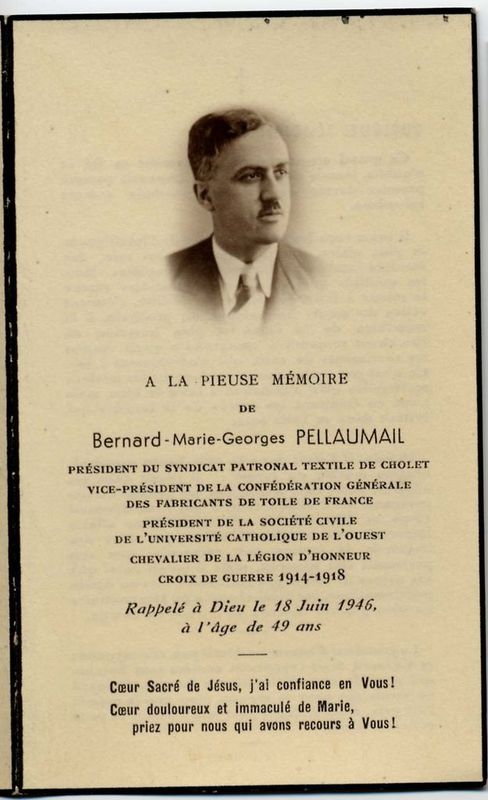 A LA PIEUSE MÉMOIRE

DE

Bernard-Marie-Georges PELLAUMAIL

PRÉSIDENT DU SYNDICAT PATRONAL TEXTILE DE CHOLET
VICE-PRÉSIDENT DE LA CONFÉDÉRATION GÉNÉRALE DES FABRICANTS DE TOILE DE FRANCE
PRÉSIDENT DE LA SOCIÉTÉ CIVILE DE L'UNIVERSITÉ CATHOLIQUE DE L'OUEST
CHEVALIER DE LA LÉGION D'HONNEUR
CROIX DE GUERRE 1914-1918

Rappelé à Dieu le 18 Juin 1946, à l'âge de 49 ans

Cœur Sacré de Jésus, j'ai confiance en Vous!
Cœur douloureux et immaculé de Marie, priez pour nous qui avons recours à Vous!